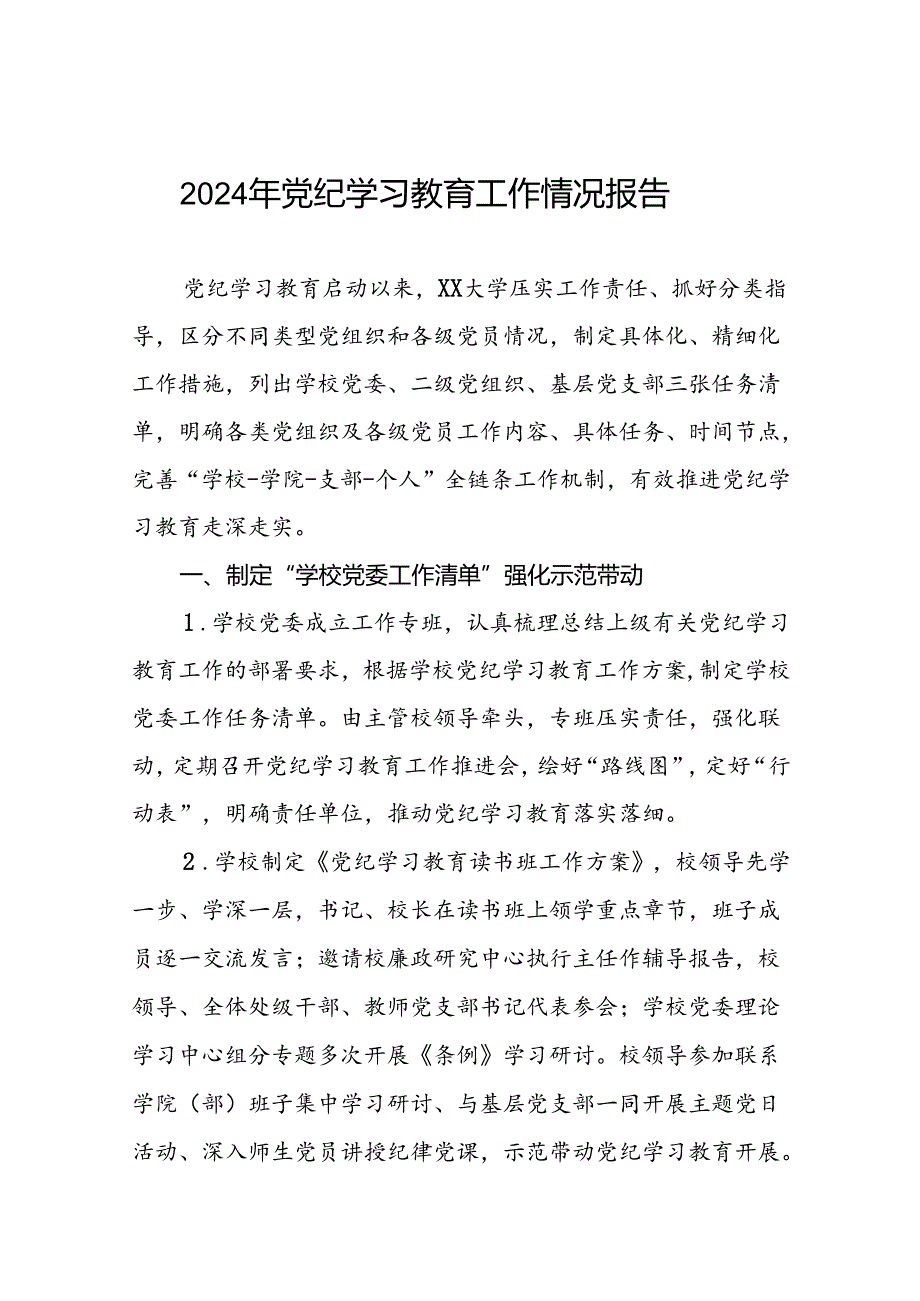 2024年党纪学习教育工作情况报告

党纪学习教育启动以来，XX大学压实工作责任、抓好分类指导，区分不同类型党组织和各级党员情况，制定具体化、精细化工作措施，列出学校党委、二级党组织、基层党支部三张任务清单，明确各类党组织及各级党员工作内容、具体任务、时间节点，完善“学校-学院-支部-个人”全链条工作机制，有效推进党纪学习教育走深走实。

一、制定“学校党委工作清单”强化示范带动

1.学校党委成立工作专班，认真梳理总结上级有关党纪学习教育工作的部署要求，根据学校党纪学习教育工作方案，制定学校党委工作任务清单。由主管校领导牵头，专班压实责任，强化联动，定期召开党纪学习教育工作推进会，绘好“路线图”，定好“行动表”，明确责任单位，推动党纪学习教育落实落细。

2.学校制定《党纪学习教育读书班工作方案》，校领导先学一步、学深一层，书记、校长在读书班上领学重点章节，班子成员逐一交流发言；邀请校廉政研究中心执行主任作辅导报告，校领导、全体处级干部、教师党支部书记代表参会；学校党委理论学习中心组分专题多次开展《条例》学习研讨。校领导参加联系学院（部）班子集中学习研讨、与基层党支部一同开展主题党日活动、深入师生党员讲授纪律党课，示范带动党纪学习教育开展。